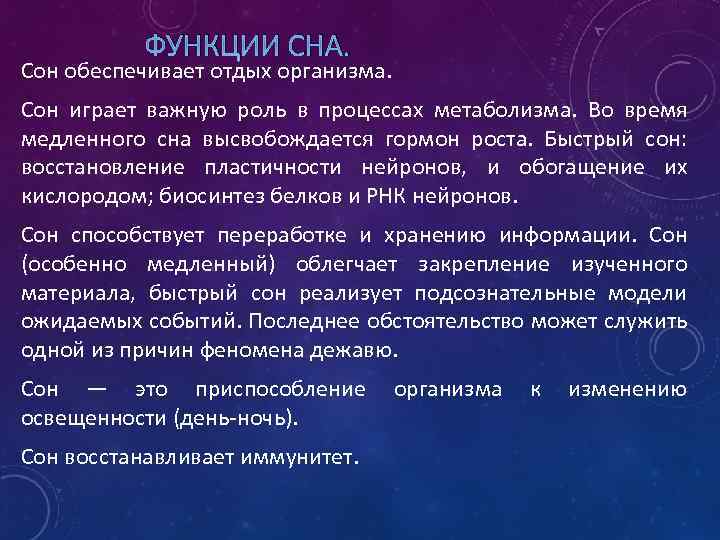 ФУНКЦИИ СНА.

Сон обеспечивает отдых организма.

Сон играет важную роль в процессах метаболизма. Во время медленного сна высвобождается гормон роста. Быстрый сон: восстановление пластичности нейронов, и обогащение их кислородом; биосинтез белков и РНК нейронов.

Сон способствует переработке и хранению информации. Сон (особенно медленный) облегчает закрепление изученного материала, быстрый сон реализует подсознательные модели ожидаемых событий. Последнее обстоятельство может служить одной из причин феномена дежавю.

Сон — это приспособление организма к изменению освещенности (день-ночь).

Сон восстанавливает иммунитет.